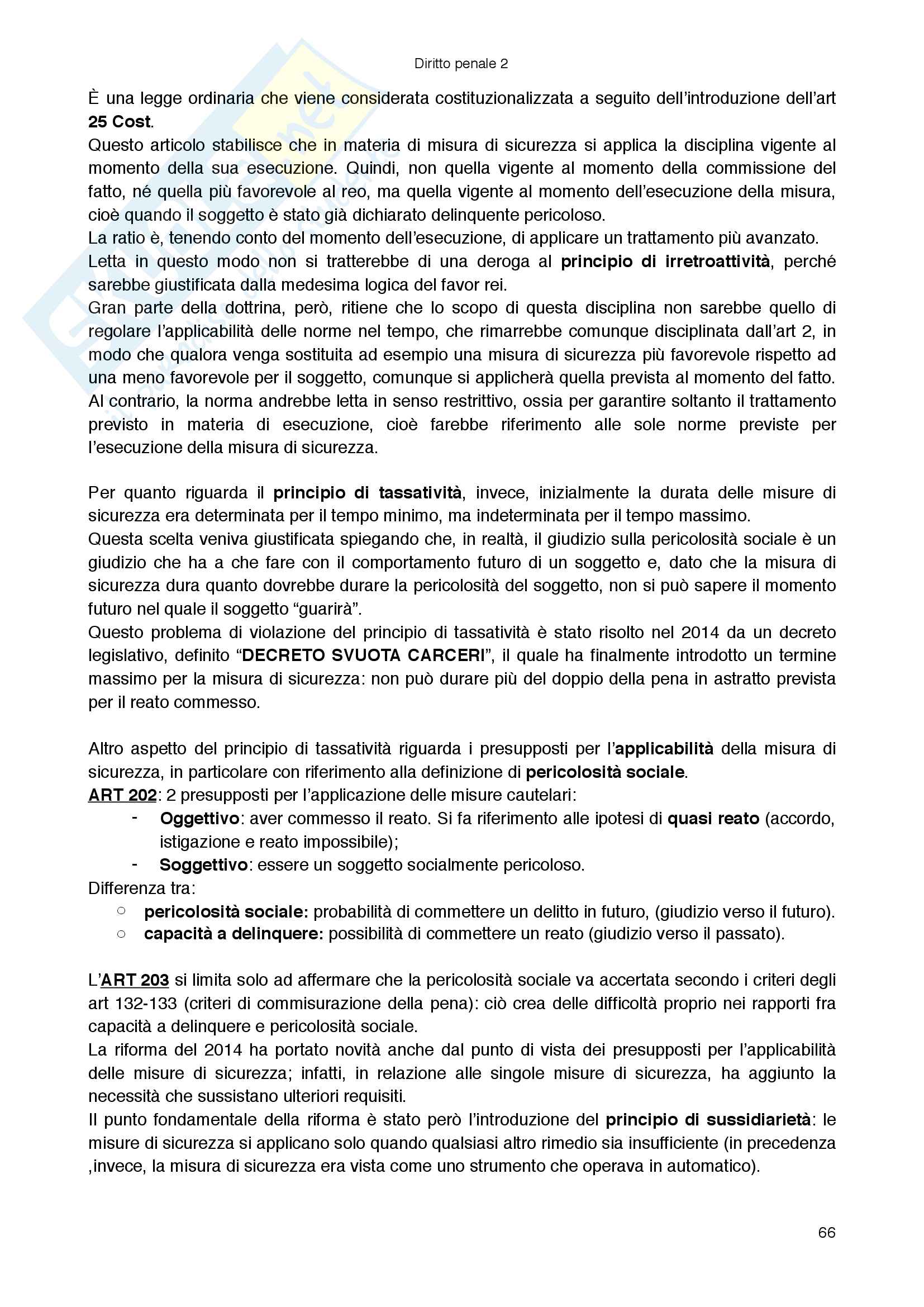 Diritto penale 2

È una legge ordinaria che viene considerata costituzionalizzata a seguito dell'introduzione dell'art 25 Cost.
Questo articolo stabilisce che in materia di misura di sicurezza si applica la disciplina vigente al momento della sua esecuzione. Quindi, non quella vigente al momento della commissione del fatto, né quella più favorevole al reo, ma quella vigente al momento dell'esecuzione della misura, cioè quando il soggetto è stato già dichiarato delinquente pericoloso.
La ratio è, tenendo conto del momento dell'esecuzione, di applicare un trattamento più avanzato.
Letta in questo modo non si tratterebbe di una deroga al principio di irretroattività, perché sarebbe giustificata dalla medesima logica del favor rei.
Gran parte della dottrina, però, ritiene che lo scopo di questa disciplina non sarebbe quello di regolare l'applicabilità delle norme nel tempo, che rimarrebbe comunque disciplinata dall'art 2, in modo che qualora venga sostituita ad esempio una misura di sicurezza più favorevole rispetto ad una meno favorevole per il soggetto, comunque si applicherà quella prevista al momento del fatto.
Al contrario, la norma andrebbe letta in senso restrittivo, ossia per garantire soltanto il trattamento previsto in materia di esecuzione, cioè farebbe riferimento alle sole norme previste per l'esecuzione della misura di sicurezza.

Per quanto riguarda il principio di tassatività, invece, inizialmente la durata delle misure di sicurezza era determinata per il tempo minimo, ma indeterminata per il tempo massimo.
Questa scelta veniva giustificata spiegando che, in realtà, il giudizio sulla pericolosità sociale è un giudizio che ha a che fare con il comportamento futuro di un soggetto e, dato che la misura di sicurezza dura quanto dovrebbe durare la pericolosità del soggetto, non si può sapere il momento futuro nel quale il soggetto "guarirà".
Questo problema di violazione del principio di tassatività è stato risolto nel 2014 da un decreto legislativo, definito "DECRETO SVUOTA CARCERI", il quale ha finalmente introdotto un termine massimo per la misura di sicurezza: non può durare più del doppio della pena in astratto prevista per il reato commesso.

Altro aspetto del principio di tassatività riguarda i presupposti per l'applicabilità della misura di sicurezza, in particolare con riferimento alla definizione di pericolosità sociale.
ART 202: 2 presupposti per l'applicazione delle misure cautelari:
- Oggettivo: aver commesso il reato. Si fa riferimento alle ipotesi di quasi reato (accordo, istigazione e reato impossibile);
- Soggettivo: essere un soggetto socialmente pericoloso.
Differenza tra:
○ pericolosità sociale: probabilità di commettere un delitto in futuro, (giudizio verso il futuro).
○ capacità a delinquere: possibilità di commettere un reato (giudizio verso il passato).

L'ART 203 si limita solo ad affermare che la pericolosità sociale va accertata secondo i criteri degli art 132-133 (criteri di commisurazione della pena): ciò crea delle difficoltà proprio nei rapporti fra capacità a delinquere e pericolosità sociale.
La riforma del 2014 ha portato novità anche dal punto di vista dei presupposti per l'applicabilità delle misure di sicurezza; infatti, in relazione alle singole misure di sicurezza, ha aggiunto la necessità che sussistano ulteriori requisiti.
Il punto fondamentale della riforma è stato però l'introduzione del principio di sussidiarietà: le misure di sicurezza si applicano solo quando qualsiasi altro rimedio sia insufficiente (in precedenza ,invece, la misura di sicurezza era vista come uno strumento che operava in automatico).

66